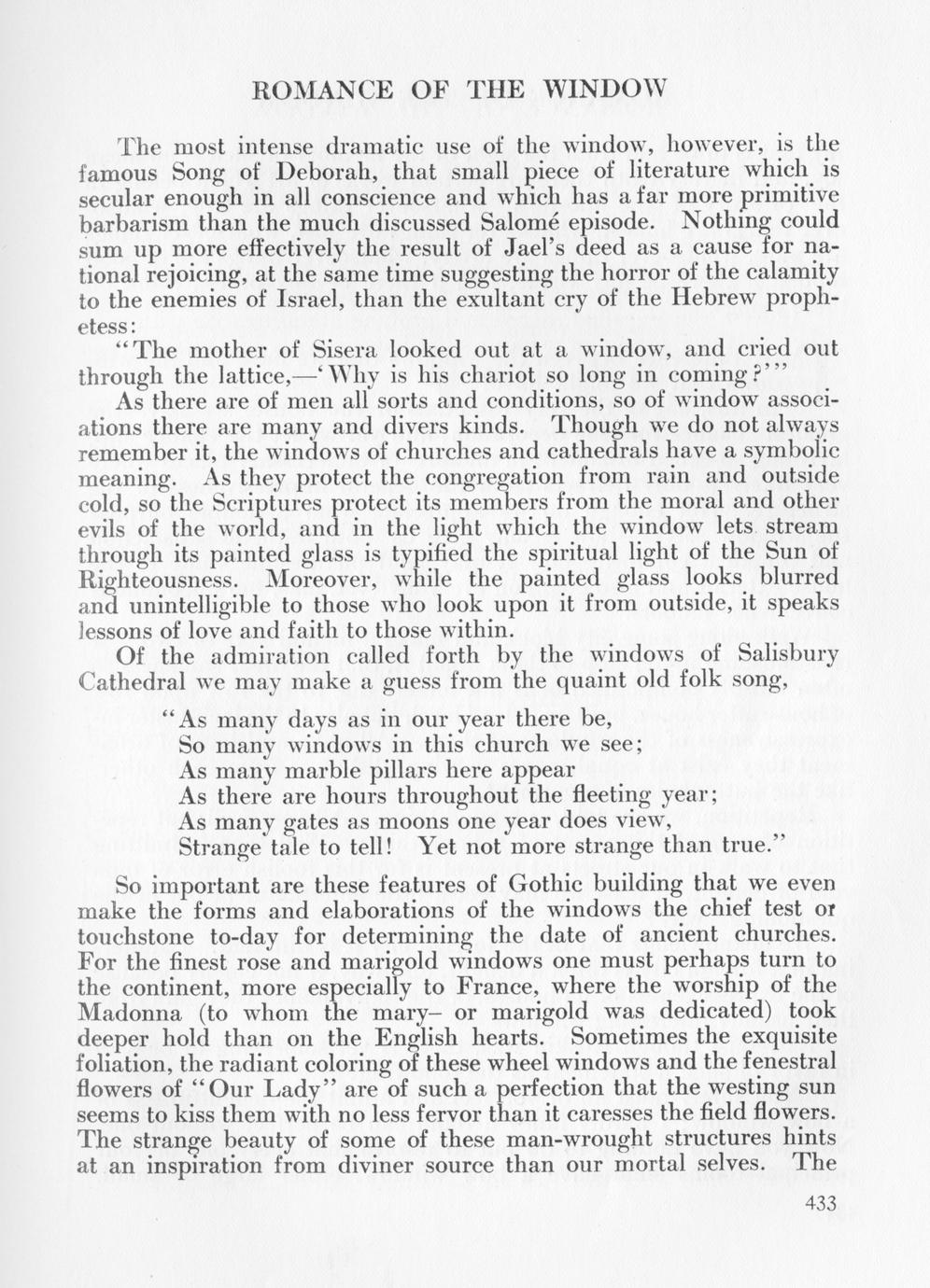 ROMANCE OF THE WINDOW

The most intense dramatic use of the window, however, is the famous Song of Deborah, that small piece of literature which is secular enough in all conscience and which has a far more primitive barbarism than the much discussed Salomé episode. Nothing could sum up more effectively the result of Jael's deed as a cause for national rejoicing, at the same time suggesting the horror of the calamity to the enemies of Israel, than the exultant cry of the Hebrew prophetess:

"The mother of Sisera looked out at a window, and cried out through the lattice,—'Why is his chariot so long in coming?'"

As there are of men all sorts and conditions, so of window associations there are many and divers kinds. Though we do not always remember it, the windows of churches and cathedrals have a symbolic meaning. As they protect the congregation from rain and outside cold, so the Scriptures protect its members from the moral and other evils of the world, and in the light which the window lets stream through its painted glass is typified the spiritual light of the Sun of Righteousness. Moreover, while the painted glass looks blurred and unintelligible to those who look upon it from outside, it speaks lessons of love and faith to those within.

Of the admiration called forth by the windows of Salisbury Cathedral we may make a guess from the quaint old folk song,

"As many days as in our year there be,
So many windows in this church we see;
As many marble pillars here appear
As there are hours throughout the fleeting year;
As many gates as moons one year does view,
Strange tale to tell! Yet not more strange than true."

So important are these features of Gothic building that we even make the forms and elaborations of the windows the chief test or touchstone to-day for determining the date of ancient churches. For the finest rose and marigold windows one must perhaps turn to the continent, more especially to France, where the worship of the Madonna (to whom the mary– or marigold was dedicated) took deeper hold than on the English hearts. Sometimes the exquisite foliation, the radiant coloring of these wheel windows and the fenestral flowers of "Our Lady" are of such a perfection that the westing sun seems to kiss them with no less fervor than it caresses the field flowers. The strange beauty of some of these man-wrought structures hints at an inspiration from diviner source than our mortal selves. The

433